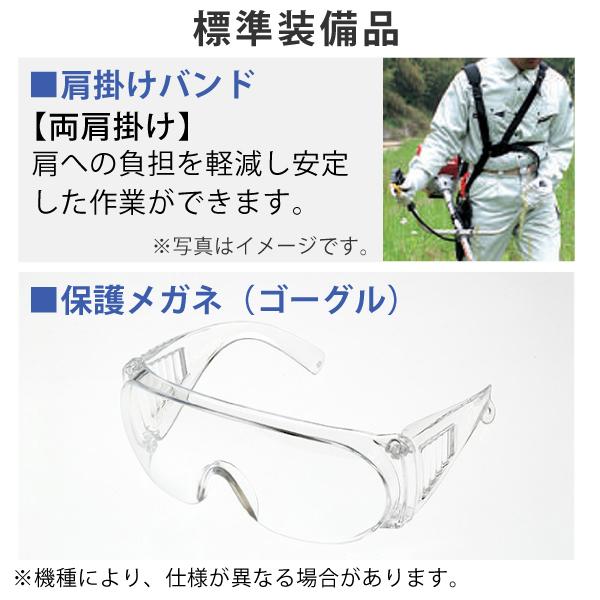 標準装備品

■肩掛けバンド

【両肩掛け】
肩への負担を軽減し安定した作業ができます。

※写真はイメージです。

■保護メガネ（ゴーグル）

※機種により、仕様が異なる場合があります。